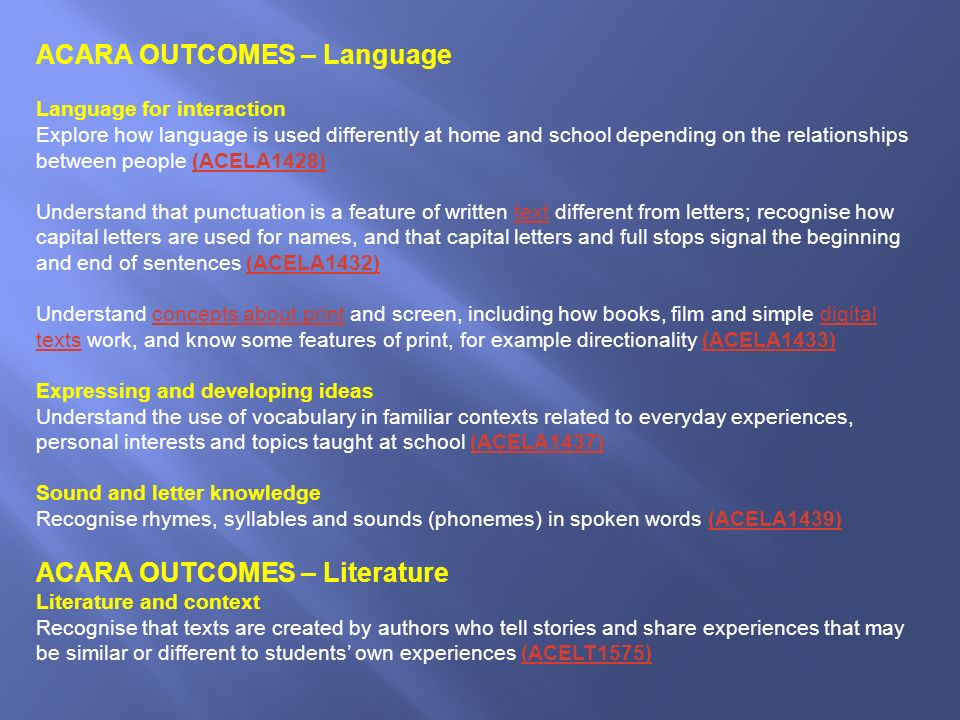 ACARA OUTCOMES – Language

Language for interaction
Explore how language is used differently at home and school depending on the relationships between people (ACELA1428)

Understand that punctuation is a feature of written text different from letters; recognise how capital letters are used for names, and that capital letters and full stops signal the beginning and end of sentences (ACELA1432)

Understand concepts about print and screen, including how books, film and simple digital texts work, and know some features of print, for example directionality (ACELA1433)

Expressing and developing ideas
Understand the use of vocabulary in familiar contexts related to everyday experiences, personal interests and topics taught at school (ACELA1437)

Sound and letter knowledge
Recognise rhymes, syllables and sounds (phonemes) in spoken words (ACELA1439)

ACARA OUTCOMES – Literature
Literature and context
Recognise that texts are created by authors who tell stories and share experiences that may be similar or different to students' own experiences (ACELT1575)